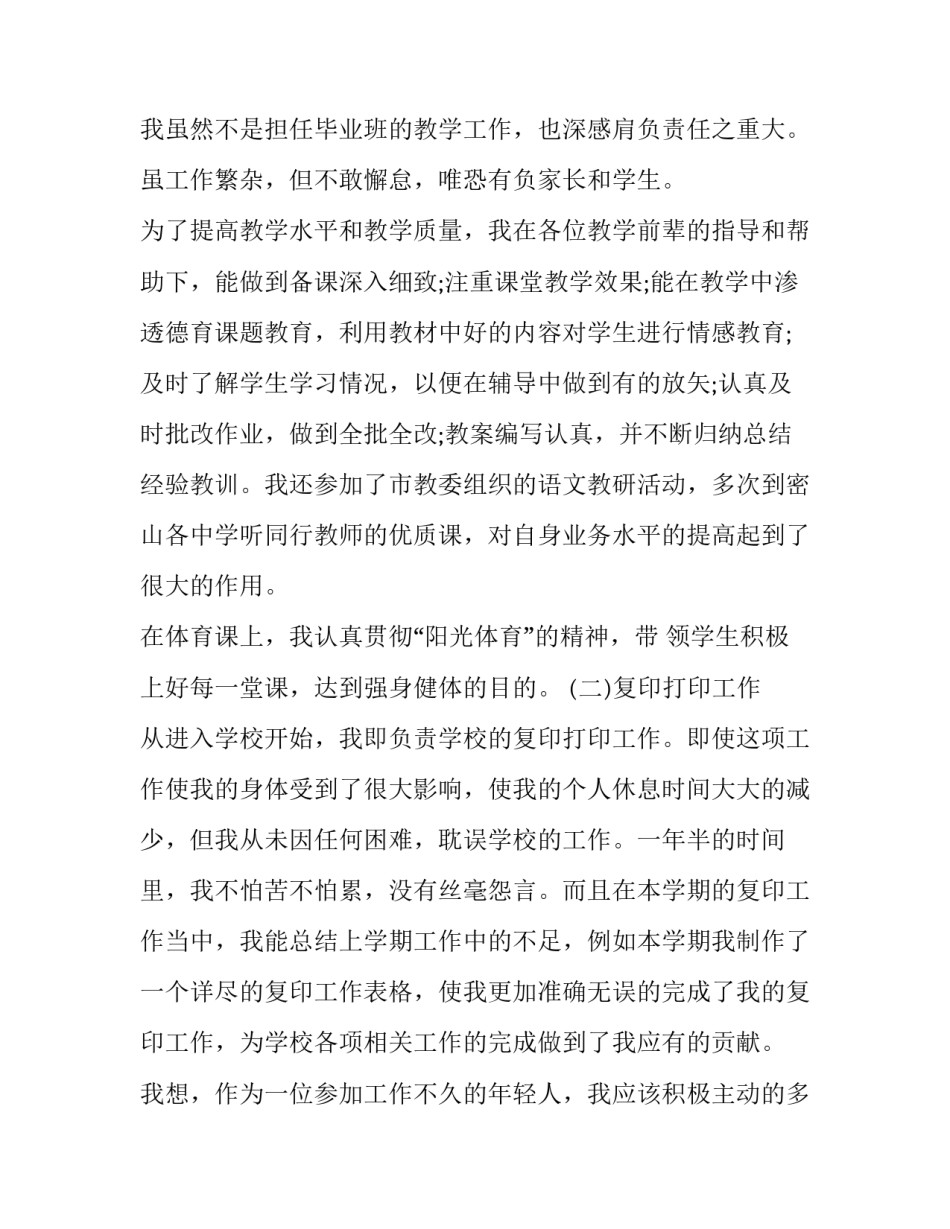 我虽然不是担任毕业班的教学工作，也深感肩负责任之重大。虽工作繁杂，但不敢懈怠，唯恐有负家长和学生。

为了提高教学水平和教学质量，我在各位教学前辈的指导和帮助下，能做到备课深入细致;注重课堂教学效果;能在教学中渗透德育课题教育，利用教材中好的内容对学生进行情感教育;及时了解学生学习情况，以便在辅导中做到有的放矢;认真及时批改作业，做到全批全改;教案编写认真，并不断归纳总结经验教训。我还参加了市教委组织的语文教研活动，多次到密山各中学听同行教师的优质课，对自身业务水平的提高起到了很大的作用。

在体育课上，我认真贯彻“阳光体育”的精神，带 领学生积极上好每一堂课，达到强身健体的目的。 (二)复印打印工作

从进入学校开始，我即负责学校的复印打印工作。即使这项工作使我的身体受到了很大影响，使我的个人休息时间大大的减少，但我从未因任何困难，耽误学校的工作。一年半的时间里，我不怕苦不怕累，没有丝毫怨言。而且在本学期的复印工作当中，我能总结上学期工作中的不足，例如本学期我制作了一个详尽的复印工作表格，使我更加准确无误的完成了我的复印工作，为学校各项相关工作的完成做到了我应有的贡献。

我想，作为一位参加工作不久的年轻人，我应该积极主动的多